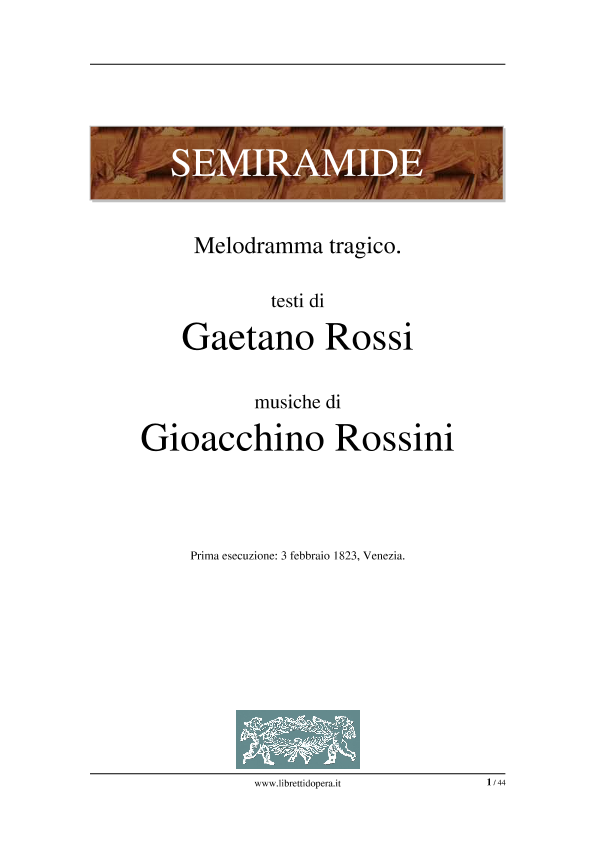 SEMIRAMIDE

Melodramma tragico.

testi di

Gaetano Rossi

musiche di

Gioacchino Rossini

Prima esecuzione: 3 febbraio 1823, Venezia.

www.librettidopera.it

1 / 44